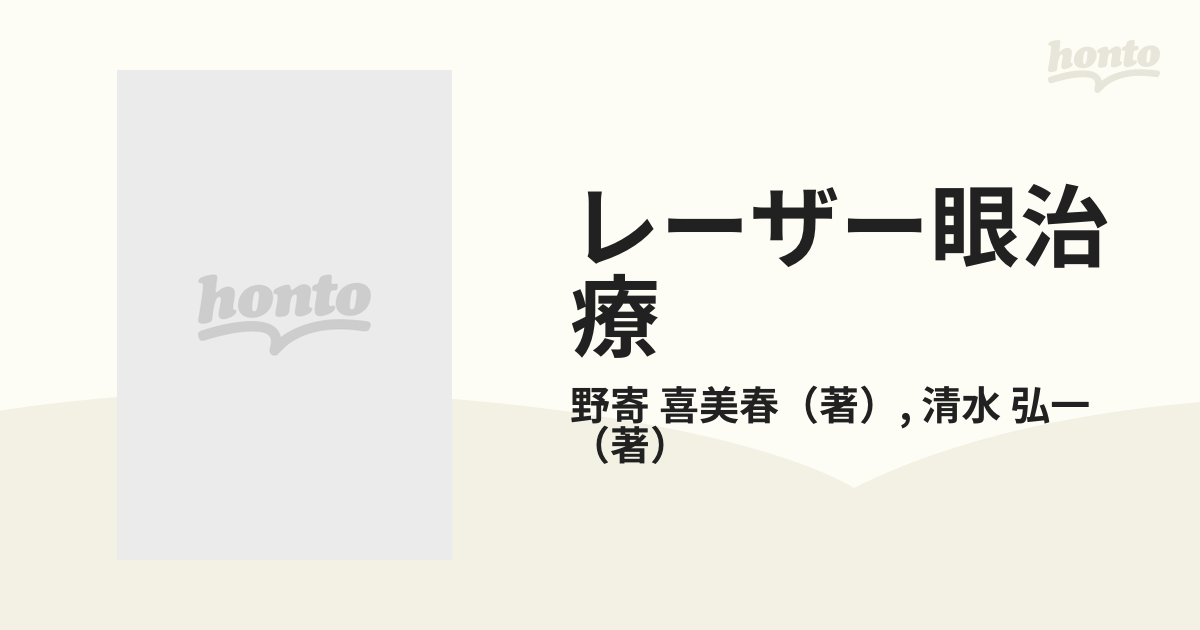 honto

honto

レーザー眼治療

野寄 喜美春（著）, 清水 弘一（著）